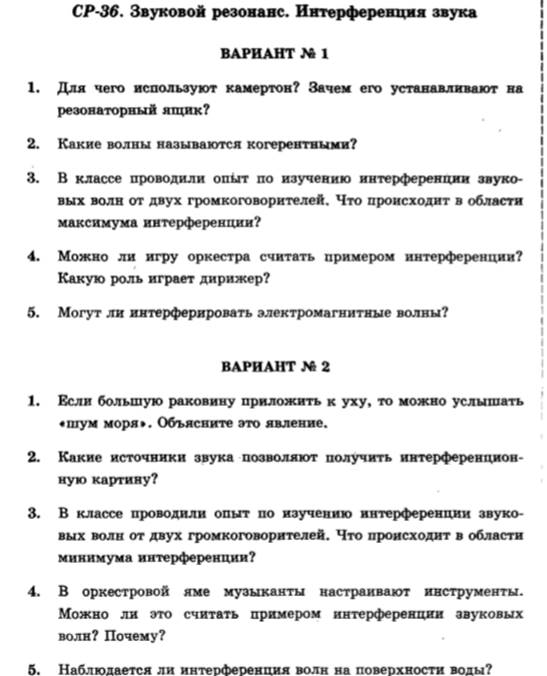 СР-36. Звуковой резонанс. Интерференция звука

ВАРИАНТ № 1

1. Для чего используют камертон? Зачем его устанавливают на резонаторный ящик?

2. Какие волны называются когерентными?

3. В классе проводили опыт по изучению интерференции звуковых волн от двух громкоговорителей. Что происходит в области максимума интерференции?

4. Можно ли игру оркестра считать примером интерференции? Какую роль играет дирижер?

5. Могут ли интерферировать электромагнитные волны?

ВАРИАНТ № 2

1. Если большую раковину приложить к уху, то можно услышать «шум моря». Объясните это явление.

2. Какие источники звука позволяют получить интерференционную картину?

3. В классе проводили опыт по изучению интерференции звуковых волн от двух громкоговорителей. Что происходит в области минимума интерференции?

4. В оркестровой яме музыканты настраивают инструменты. Можно ли это считать примером интерференции звуковых волн? Почему?

5. Наблюдается ли интерференция волн на поверхности воды?